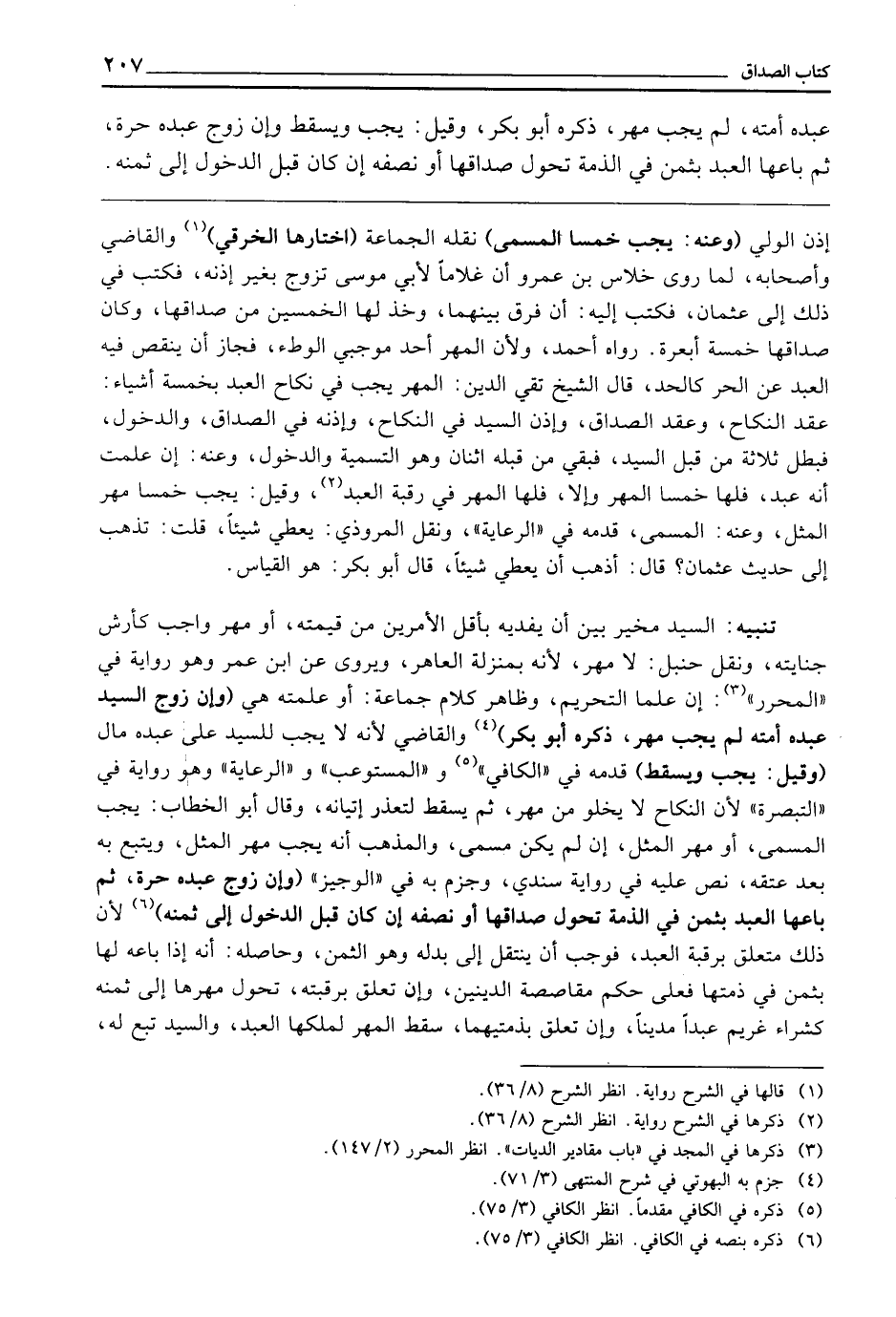 كتاب الصداق ٢٠٧

عبده أمته، لم يجب مهر، ذكره أبو بكر، وقيل: يجب ويسقط وإن زوج عبده حرة، ثم باعها العبد بثمن في الذمة تحول صداقها أو نصفه إن كان قبل الدخول إلى ثمنه.

إذن الولي (وعنه: يجب خمسا المسمى) نقله الجماعة (اختارها الخرقي)$^{(١)}$ والقاضي وأصحابه، لما روى خلاس بن عمرو أن غلاماً لأبي موسى تزوج بغير إذنه، فكتب في ذلك إلى عثمان، فكتب إليه: أن فرق بينهما، وخذ لها الخمسين من صداقها، وكان صداقها خمسة أبعرة. رواه أحمد، ولأن المهر أحد موجبي الوطء، فجاز أن ينقص فيه العبد عن الحر كالحد، قال الشيخ تقي الدين: المهر يجب في نكاح العبد بخمسة أشياء: عقد النكاح، وعقد الصداق، وإذن السيد في النكاح، وإذنه في الصداق، والدخول، فبطل ثلاثة من قبل السيد، فبقي من قبله اثنان وهو التسمية والدخول، وعنه: إن علمت أنه عبد، فلها خمسا المهر وإلا، فلها المهر في رقبة العبد$^{(٢)}$، وقيل: يجب خمسا مهر المثل، وعنه: المسمى، قدمه في «الرعاية»، ونقل المروذي: يعطي شيئاً، قلت: تذهب إلى حديث عثمان؟ قال: أذهب أن يعطي شيئاً، قال أبو بكر: هو القياس.

تنبيه: السيد مخير بين أن يفديه بأقل الأمرين من قيمته، أو مهر واجب كأرش جنايته، ونقل حنبل: لا مهر، لأنه بمنزلة العاهر، ويروى عن ابن عمر وهو رواية في «المحرر»$^{(٣)}$: إن علما التحريم، وظاهر كلام جماعة: أو علمته هي (وإن زوج السيد عبده أمته لم يجب مهر، ذكره أبو بكر)$^{(٤)}$ والقاضي لأنه لا يجب للسيد على عبده مال (وقيل: يجب ويسقط) قدمه في «الكافي»$^{(٥)}$ و «المستوعب» و «الرعاية» وهو رواية في «التبصرة» لأن النكاح لا يخلو من مهر، ثم يسقط لتعذر إتيانه، وقال أبو الخطاب: يجب المسمى، أو مهر المثل، إن لم يكن مسمى، والمذهب أنه يجب مهر المثل، ويتبع به بعد عتقه، نص عليه في رواية سندي، وجزم به في «الوجيز» (وإن زوج عبده حرة، ثم باعها العبد بثمن في الذمة تحول صداقها أو نصفه إن كان قبل الدخول إلى ثمنه)$^{(٦)}$ لأن ذلك متعلق برقبة العبد، فوجب أن ينتقل إلى بدله وهو الثمن، وحاصله: أنه إذا باعه لها بثمن في ذمتها فعلى حكم مقاصصة الدينين، وإن تعلق برقبته، تحول مهرها إلى ثمنه كشراء غريم عبداً مديناً، وإن تعلق بذمتيهما، سقط المهر لملكها العبد، والسيد تبع له،

(١) قالها في الشرح رواية. انظر الشرح (٨/ ٣٦).
(٢) ذكرها في الشرح رواية. انظر الشرح (٨/ ٣٦).
(٣) ذكرها في المجد في «باب مقادير الديات». انظر المحرر (٢/ ١٤٧).
(٤) جزم به البهوتي في شرح المنتهى (٣/ ٧١).
(٥) ذكره في الكافي مقدماً. انظر الكافي (٣/ ٧٥).
(٦) ذكره بنصه في الكافي. انظر الكافي (٣/ ٧٥).